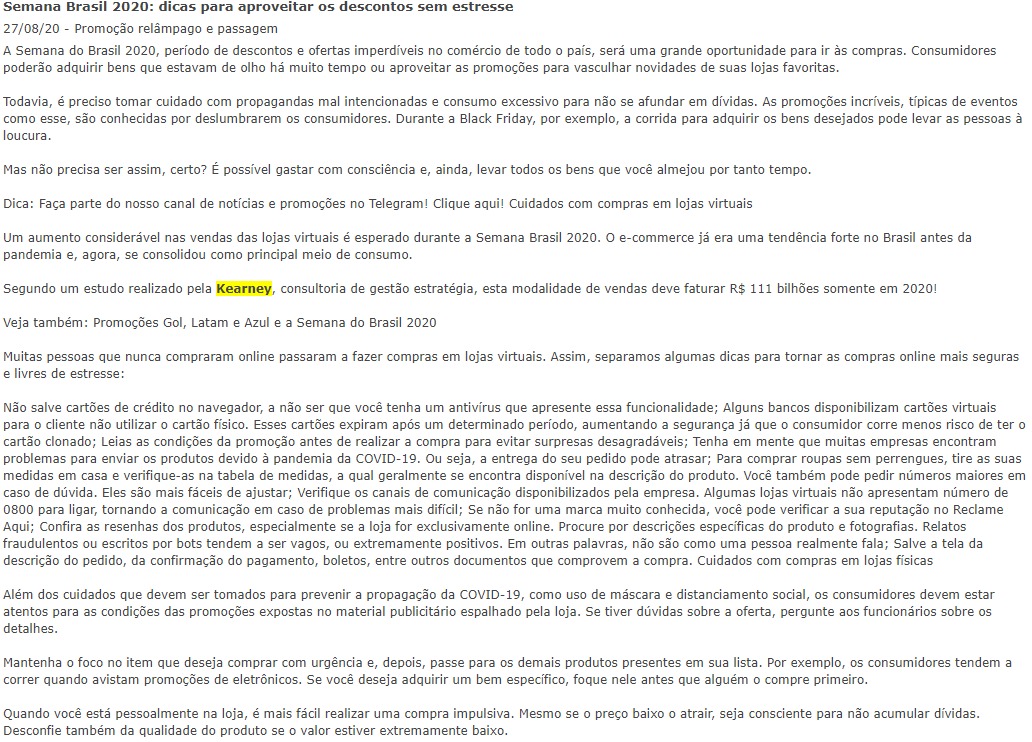 Semana Brasil 2020: dicas para aproveitar os descontos sem estresse

27/08/20 - Promoção relâmpago e passagem

A Semana do Brasil 2020, período de descontos e ofertas imperdíveis no comércio de todo o país, será uma grande oportunidade para ir às compras. Consumidores poderão adquirir bens que estavam de olho há muito tempo ou aproveitar as promoções para vasculhar novidades de suas lojas favoritas.

Todavia, é preciso tomar cuidado com propagandas mal intencionadas e consumo excessivo para não se afundar em dívidas. As promoções incríveis, típicas de eventos como esse, são conhecidas por deslumbrarem os consumidores. Durante a Black Friday, por exemplo, a corrida para adquirir os bens desejados pode levar as pessoas à loucura.

Mas não precisa ser assim, certo? É possível gastar com consciência e, ainda, levar todos os bens que você almejou por tanto tempo.

Dica: Faça parte do nosso canal de notícias e promoções no Telegram! Clique aqui! Cuidados com compras em lojas virtuais

Um aumento considerável nas vendas das lojas virtuais é esperado durante a Semana Brasil 2020. O e-commerce já era uma tendência forte no Brasil antes da pandemia e, agora, se consolidou como principal meio de consumo.

Segundo um estudo realizado pela Kearney, consultoria de gestão estratégia, esta modalidade de vendas deve faturar R$ 111 bilhões somente em 2020!

Veja também: Promoções Gol, Latam e Azul e a Semana do Brasil 2020

Muitas pessoas que nunca compraram online passaram a fazer compras em lojas virtuais. Assim, separamos algumas dicas para tornar as compras online mais seguras e livres de estresse:

Não salve cartões de crédito no navegador, a não ser que você tenha um antivírus que apresente essa funcionalidade; Alguns bancos disponibilizam cartões virtuais para o cliente não utilizar o cartão físico. Esses cartões expiram após um determinado período, aumentando a segurança já que o consumidor corre menos risco de ter o cartão clonado; Leias as condições da promoção antes de realizar a compra para evitar surpresas desagradáveis; Tenha em mente que muitas empresas encontram problemas para enviar os produtos devido à pandemia da COVID-19. Ou seja, a entrega do seu pedido pode atrasar; Para comprar roupas sem perrengues, tire as suas medidas em casa e verifique-as na tabela de medidas, a qual geralmente se encontra disponível na descrição do produto. Você também pode pedir números maiores em caso de dúvida. Eles são mais fáceis de ajustar; Verifique os canais de comunicação disponibilizados pela empresa. Algumas lojas virtuais não apresentam número de 0800 para ligar, tornando a comunicação em caso de problemas mais difícil; Se não for uma marca muito conhecida, você pode verificar a sua reputação no Reclame Aqui; Confira as resenhas dos produtos, especialmente se a loja for exclusivamente online. Procure por descrições específicas do produto e fotografias. Relatos fraudulentos ou escritos por bots tendem a ser vagos, ou extremamente positivos. Em outras palavras, não são como uma pessoa realmente fala; Salve a tela da descrição do pedido, da confirmação do pagamento, boletos, entre outros documentos que comprovem a compra. Cuidados com compras em lojas físicas

Além dos cuidados que devem ser tomados para prevenir a propagação da COVID-19, como uso de máscara e distanciamento social, os consumidores devem estar atentos para as condições das promoções expostas no material publicitário espalhado pela loja. Se tiver dúvidas sobre a oferta, pergunte aos funcionários sobre os detalhes.

Mantenha o foco no item que deseja comprar com urgência e, depois, passe para os demais produtos presentes em sua lista. Por exemplo, os consumidores tendem a correr quando avistam promoções de eletrônicos. Se você deseja adquirir um bem específico, foque nele antes que alguém o compre primeiro.

Quando você está pessoalmente na loja, é mais fácil realizar uma compra impulsiva. Mesmo se o preço baixo o atrair, seja consciente para não acumular dívidas. Desconfie também da qualidade do produto se o valor estiver extremamente baixo.